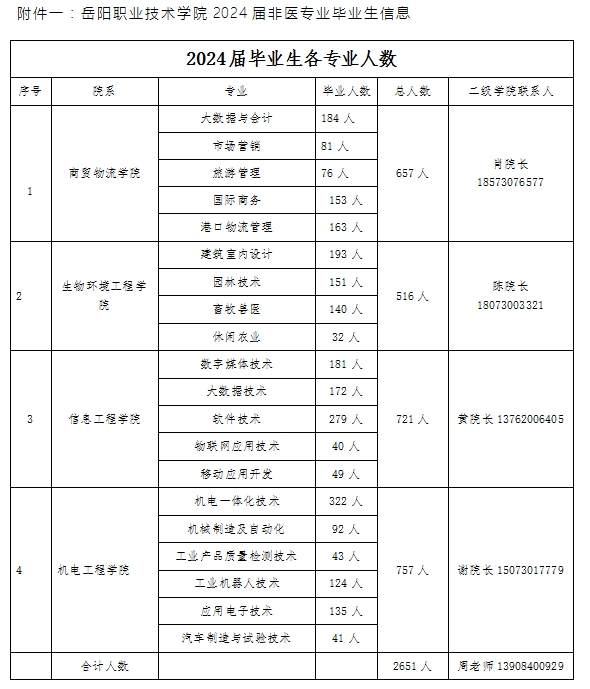 附件一：岳阳职业技术学院 2024 届非医专业毕业生信息

| 2024届毕业生各专业人数 | | | | | |
|---|---|---|---|---|---|
| 序号 | 院系 | 专业 | 毕业人数 | 总人数 | 二级学院联系人 |
| 1 | 商贸物流学院 | 大数据与会计 | 184 人 | 657 人 | 肖院长 18573076577 |
| | | 市场营销 | 81 人 | | |
| | | 旅游管理 | 76 人 | | |
| | | 国际商务 | 153 人 | | |
| | | 港口物流管理 | 163 人 | | |
| 2 | 生物环境工程学院 | 建筑室内设计 | 193 人 | 516 人 | 陈院长 18073003321 |
| | | 园林技术 | 151 人 | | |
| | | 畜牧兽医 | 140 人 | | |
| | | 休闲农业 | 32 人 | | |
| 3 | 信息工程学院 | 数字媒体技术 | 181 人 | 721 人 | 黄院长 13762006405 |
| | | 大数据技术 | 172 人 | | |
| | | 软件技术 | 279 人 | | |
| | | 物联网应用技术 | 40 人 | | |
| | | 移动应用开发 | 49 人 | | |
| 4 | 机电工程学院 | 机电一体化技术 | 322 人 | 757 人 | 谢院长 15073017779 |
| | | 机械制造及自动化 | 92 人 | | |
| | | 工业产品质量检测技术 | 43 人 | | |
| | | 工业机器人技术 | 124 人 | | |
| | | 应用电子技术 | 135 人 | | |
| | | 汽车制造与试验技术 | 41 人 | | |
| | 合计人数 | | | 2651 人 | 周老师 13908400929 |